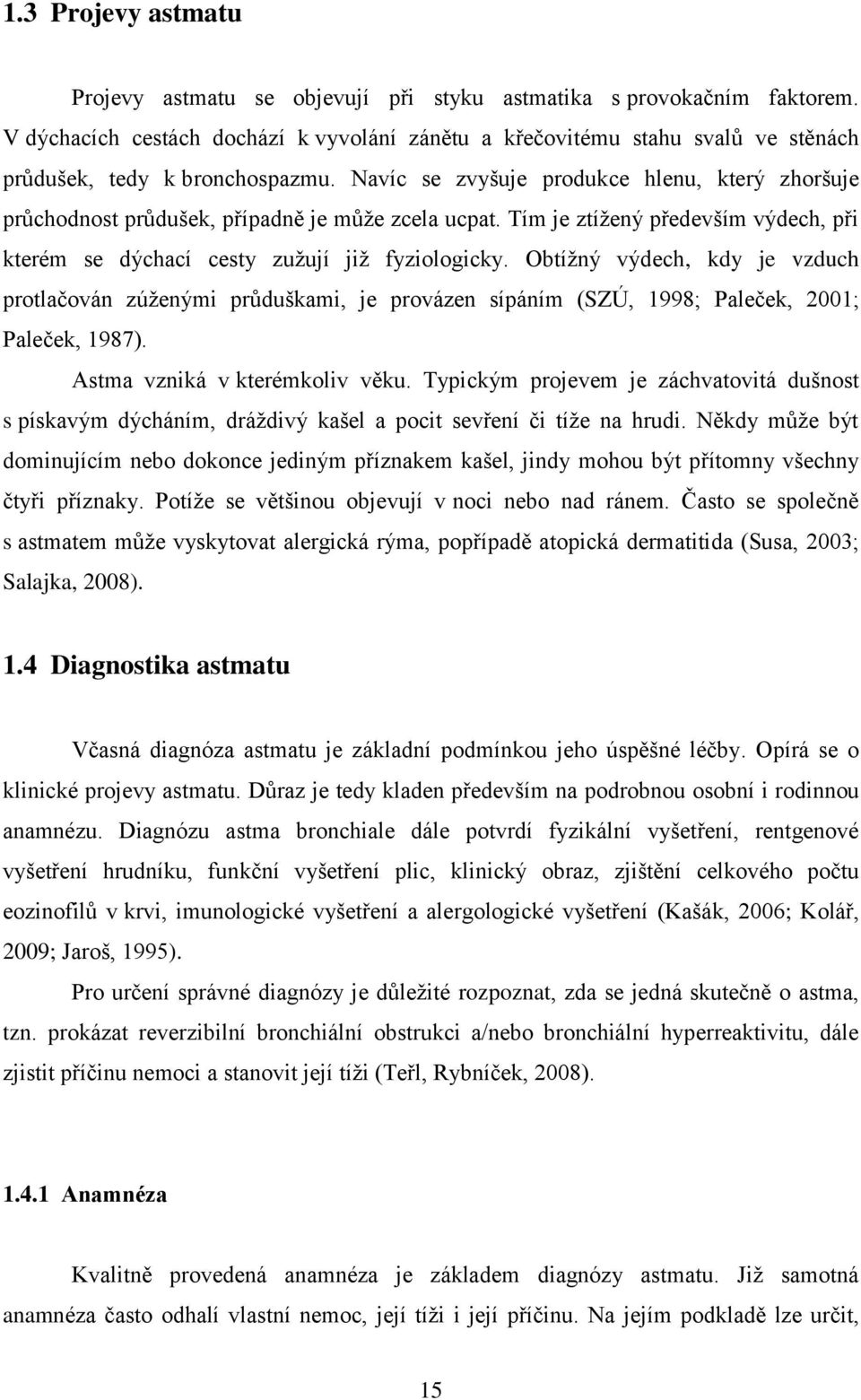 1.3 Projevy astmatu

Projevy astmatu se objevují při styku astmatika s provokačním faktorem. V dýchacích cestách dochází k vyvolání zánětu a křečovitému stahu svalů ve stěnách průdušek, tedy k bronchospazmu. Navíc se zvyšuje produkce hlenu, který zhoršuje průchodnost průdušek, případně je může zcela ucpat. Tím je ztížený především výdech, při kterém se dýchací cesty zužují již fyziologicky. Obtížný výdech, kdy je vzduch protlačován zúženými průduškami, je provázen sípáním (SZÚ, 1998; Paleček, 2001; Paleček, 1987).

Astma vzniká v kterémkoliv věku. Typickým projevem je záchvatovitá dušnost s pískavým dýcháním, dráždivý kašel a pocit sevření či tíže na hrudi. Někdy může být dominujícím nebo dokonce jediným příznakem kašel, jindy mohou být přítomny všechny čtyři příznaky. Potíže se většinou objevují v noci nebo nad ránem. Často se společně s astmatem může vyskytovat alergická rýma, popřípadě atopická dermatitida (Susa, 2003; Salajka, 2008).

1.4 Diagnostika astmatu

Včasná diagnóza astmatu je základní podmínkou jeho úspěšné léčby. Opírá se o klinické projevy astmatu. Důraz je tedy kladen především na podrobnou osobní i rodinnou anamnézu. Diagnózu astma bronchiale dále potvrdí fyzikální vyšetření, rentgenové vyšetření hrudníku, funkční vyšetření plic, klinický obraz, zjištění celkového počtu eozinofilů v krvi, imunologické vyšetření a alergologické vyšetření (Kašák, 2006; Kolář, 2009; Jaroš, 1995).

Pro určení správné diagnózy je důležité rozpoznat, zda se jedná skutečně o astma, tzn. prokázat reverzibilní bronchiální obstrukci a/nebo bronchiální hyperreaktivitu, dále zjistit příčinu nemoci a stanovit její tíži (Teřl, Rybníček, 2008).

1.4.1 Anamnéza

Kvalitně provedená anamnéza je základem diagnózy astmatu. Již samotná anamnéza často odhalí vlastní nemoc, její tíži i její příčinu. Na jejím podkladě lze určit,

15